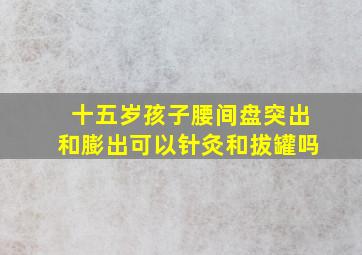 十五岁孩子腰间盘突出和膨出可以针灸和拔罐吗